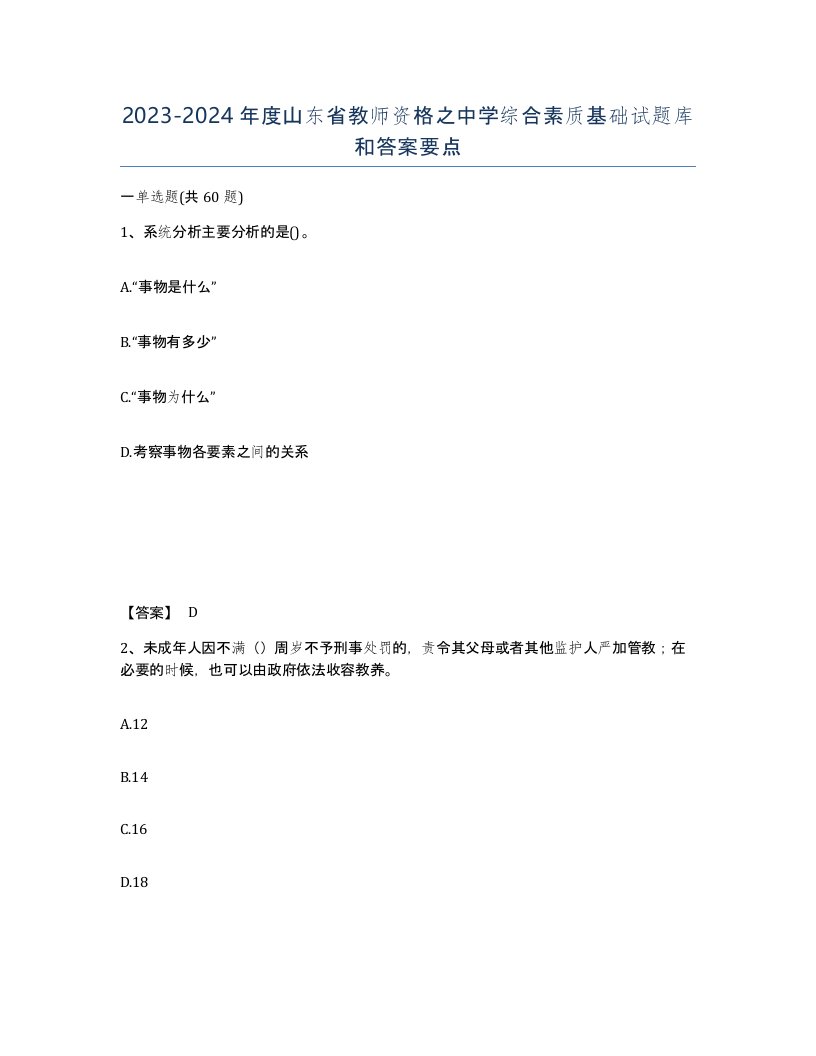 2023-2024年度山东省教师资格之中学综合素质基础试题库和答案要点

一单选题(共60题)

1、系统分析主要分析的是()。

A.“事物是什么”

B.“事物有多少”

C.“事物为什么”

D.考察事物各要素之间的关系

【答案】 D

2、未成年人因不满（）周岁不予刑事处罚的，责令其父母或者其他监护人严加管教；在必要的时候，也可以由政府依法收容教养。

A.12

B.14

C.16

D.18